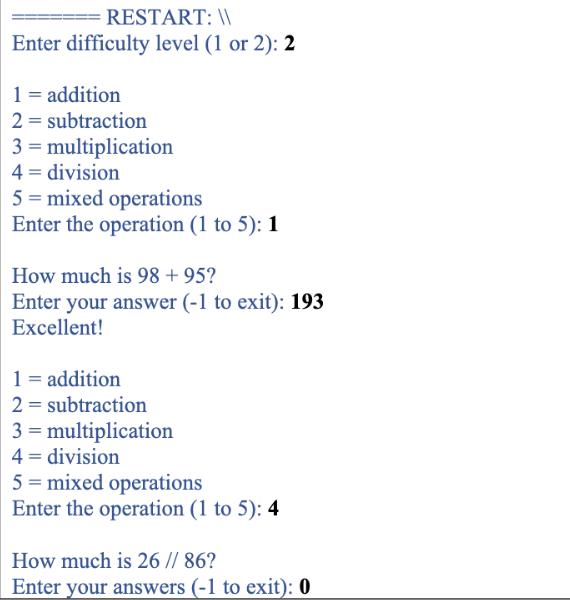 ======= RESTART: \\
Enter difficulty level (1 or 2): 2

1 = addition
2 = subtraction
3 = multiplication
4 = division
5 = mixed operations
Enter the operation (1 to 5): 1

How much is 98 + 95?
Enter your answer (-1 to exit): 193
Excellent!

1 = addition
2 = subtraction
3 = multiplication
4 = division
5 = mixed operations
Enter the operation (1 to 5): 4

How much is 26 // 86?
Enter your answers (-1 to exit): 0